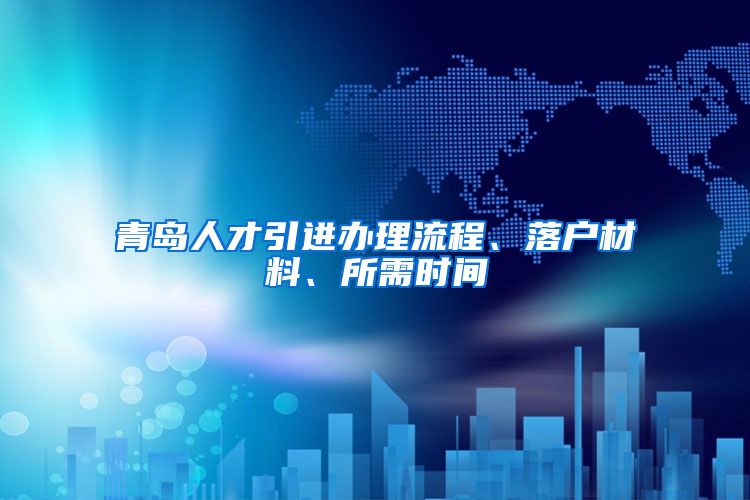 青岛人才引进办理流程、落户材料、所需时间